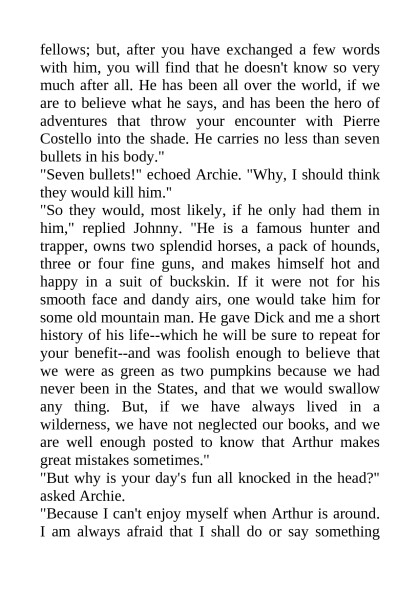 fellows; but, after you have exchanged a few words with him, you will find that he doesn't know so very much after all. He has been all over the world, if we are to believe what he says, and has been the hero of adventures that throw your encounter with Pierre Costello into the shade. He carries no less than seven bullets in his body."
"Seven bullets!" echoed Archie. "Why, I should think they would kill him."
"So they would, most likely, if he only had them in him," replied Johnny. "He is a famous hunter and trapper, owns two splendid horses, a pack of hounds, three or four fine guns, and makes himself hot and happy in a suit of buckskin. If it were not for his smooth face and dandy airs, one would take him for some old mountain man. He gave Dick and me a short history of his life--which he will be sure to repeat for your benefit--and was foolish enough to believe that we were as green as two pumpkins because we had never been in the States, and that we would swallow any thing. But, if we have always lived in a wilderness, we have not neglected our books, and we are well enough posted to know that Arthur makes great mistakes sometimes."
"But why is your day's fun all knocked in the head?" asked Archie.
"Because I can't enjoy myself when Arthur is around. I am always afraid that I shall do or say something